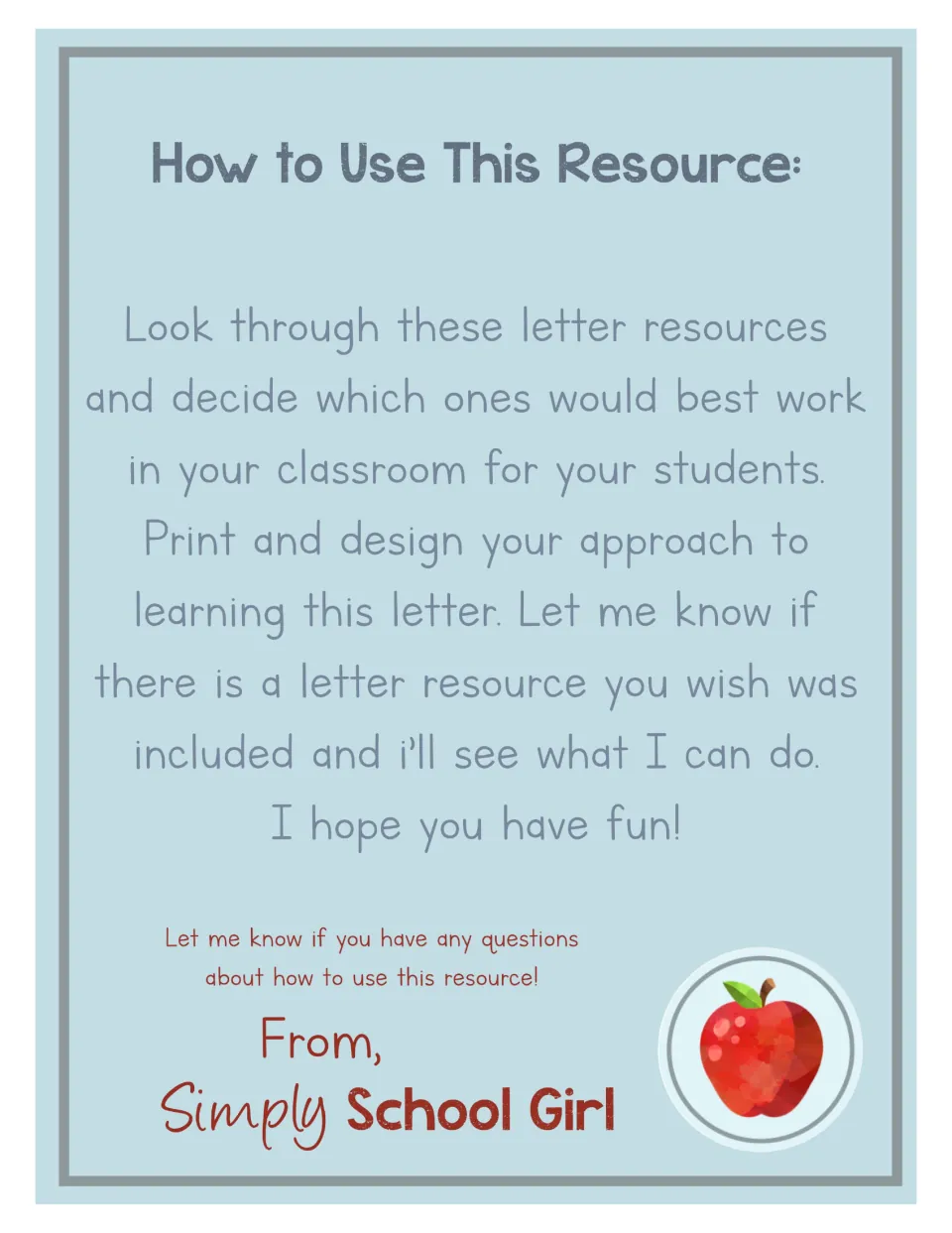 How to Use This Resource:

Look through these letter resources and decide which ones would best work in your classroom for your students. Print and design your approach to learning this letter. Let me know if there is a letter resource you wish was included and i'll see what I can do. I hope you have fun!

Let me know if you have any questions about how to use this resource!

From,
Simply School Girl